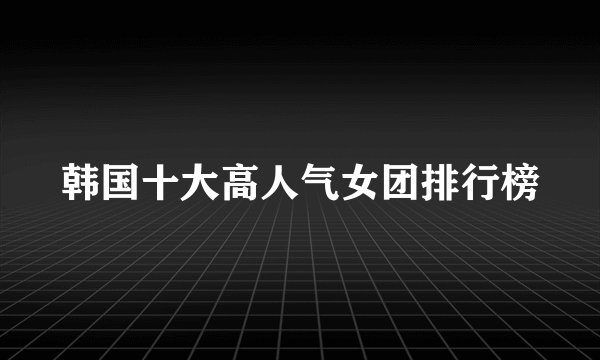 韩国十大高人气女团排行榜